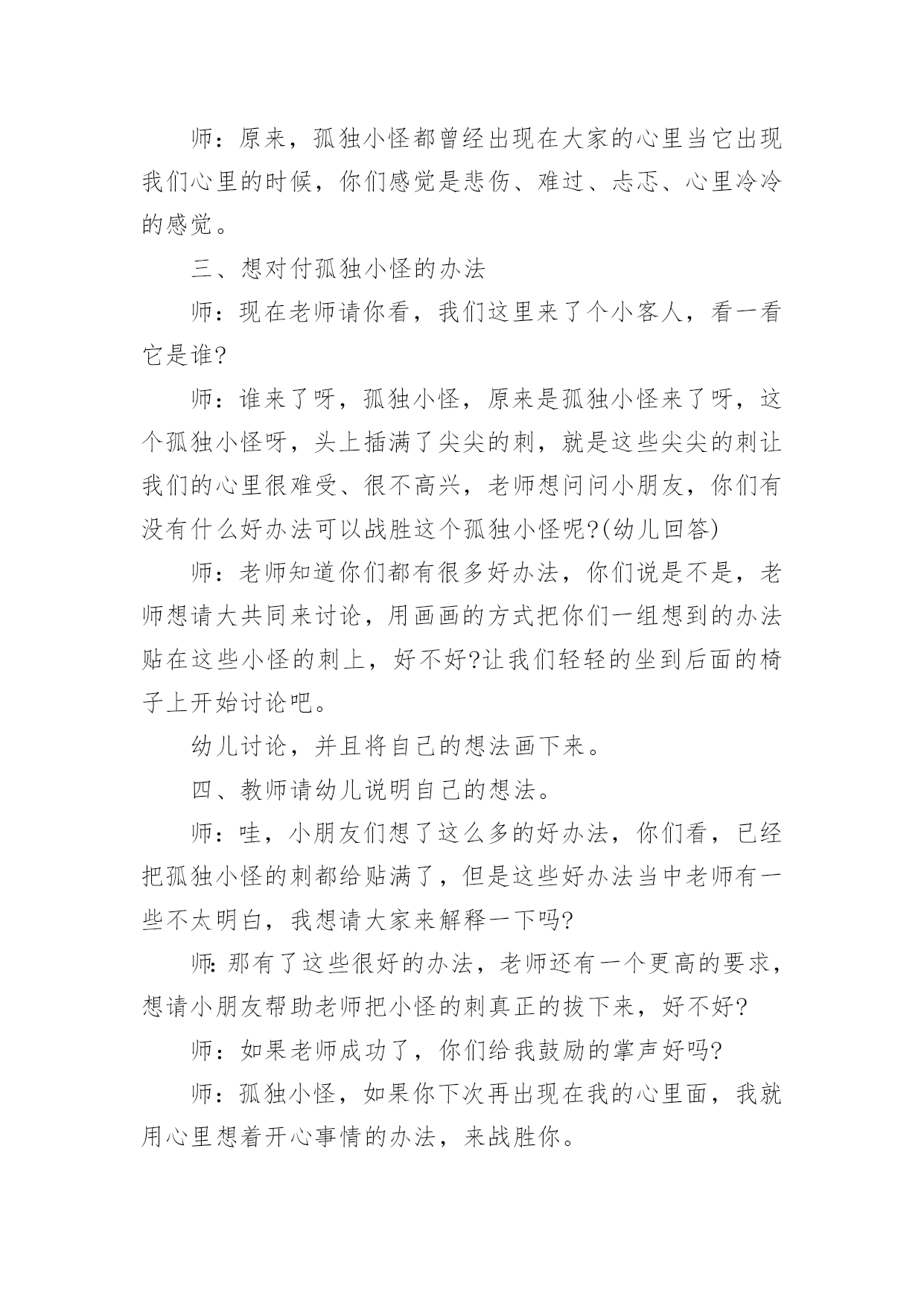 师：原来，孤独小怪都曾经出现在大家的心里当它出现我们心里的时候，你们感觉是悲伤、难过、忐忑、心里冷冷的感觉。

三、想对付孤独小怪的办法

师：现在老师请你看，我们这里来了个小客人，看一看它是谁?

师：谁来了呀，孤独小怪，原来是孤独小怪来了呀，这个孤独小怪呀，头上插满了尖尖的刺，就是这些尖尖的刺让我们的心里很难受、很不高兴，老师想问问小朋友，你们有没有什么好办法可以战胜这个孤独小怪呢?(幼儿回答)

师：老师知道你们都有很多好办法，你们说是不是，老师想请大共同来讨论，用画画的方式把你们一组想到的办法贴在这些小怪的刺上，好不好?让我们轻轻的坐到后面的椅子上开始讨论吧。

幼儿讨论，并且将自己的想法画下来。

四、教师请幼儿说明自己的想法。

师：哇，小朋友们想了这么多的好办法，你们看，已经把孤独小怪的刺都给贴满了，但是这些好办法当中老师有一些不太明白，我想请大家来解释一下吗?

师:那有了这些很好的办法，老师还有一个更高的要求，想请小朋友帮助老师把小怪的刺真正的拔下来，好不好?

师：如果老师成功了，你们给我鼓励的掌声好吗?

师：孤独小怪，如果你下次再出现在我的心里面，我就用心里想着开心事情的办法，来战胜你。